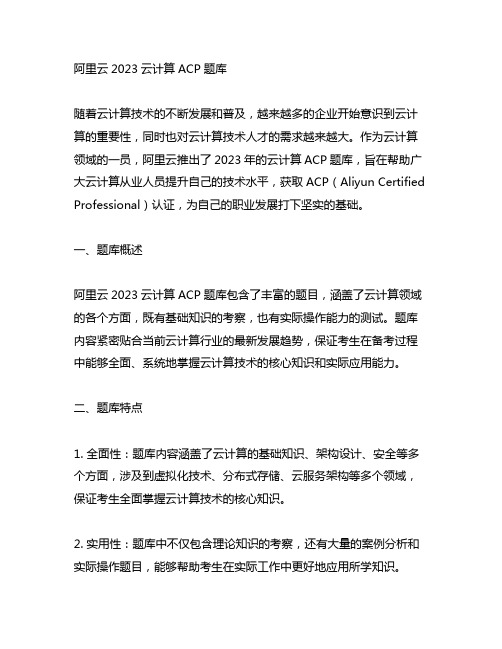 阿里云 2023 云计算 ACP 题库

随着云计算技术的不断发展和普及，越来越多的企业开始意识到云计算的重要性，同时也对云计算技术人才的需求越来越大。作为云计算领域的一员，阿里云推出了 2023 年的云计算 ACP 题库，旨在帮助广大云计算从业人员提升自己的技术水平，获取 ACP（Aliyun Certified Professional）认证，为自己的职业发展打下坚实的基础。

一、题库概述

阿里云 2023 云计算 ACP 题库包含了丰富的题目，涵盖了云计算领域的各个方面，既有基础知识的考察，也有实际操作能力的测试。题库内容紧密贴合当前云计算行业的最新发展趋势，保证考生在备考过程中能够全面、系统地掌握云计算技术的核心知识和实际应用能力。

二、题库特点

1. 全面性：题库内容涵盖了云计算的基础知识、架构设计、安全等多个方面，涉及到虚拟化技术、分布式存储、云服务架构等多个领域，保证考生全面掌握云计算技术的核心知识。

2. 实用性：题库中不仅包含理论知识的考察，还有大量的案例分析和实际操作题目，能够帮助考生在实际工作中更好地应用所学知识。